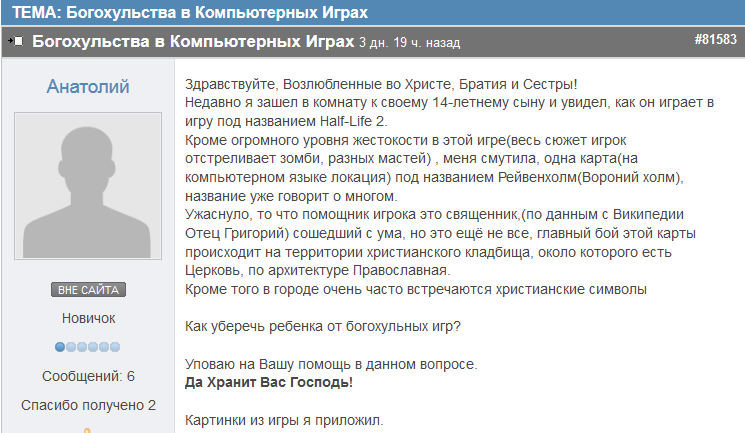 ТЕМА: Богохульства в Компьютерных Играх

Богохульства в Компьютерных Играх 3 дн. 19 ч. назад #81583

Анатолий

ВНЕ САЙТА

Новичок

Сообщений: 6

Спасибо получено 2

Здравствуйте, Возлюбленные во Христе, Братия и Сестры!
Недавно я зашел в комнату к своему 14-летнему сыну и увидел, как он играет в игру под названием Half-Life 2.
Кроме огромного уровня жестокости в этой игре(весь сюжет игрок отстреливает зомби, разных мастей) , меня смутила, одна карта(на компьютерном языке локация) под названием Рейвенхолм(Вороний холм), название уже говорит о многом.
Ужаснуло, то что помощник игрока это священник,(по данным с Википедии Отец Григорий) сошедший с ума, но это ещё не все, главный бой этой карты происходит на территории христианского кладбища, около которого есть Церковь, по архитектуре Православная.
Кроме того в городе очень часто встречаются христианские символы

Как уберечь ребенка от богохульных игр?

Уповаю на Вашу помощь в данном вопросе.
Да Хранит Вас Господь!

Картинки из игры я приложил.